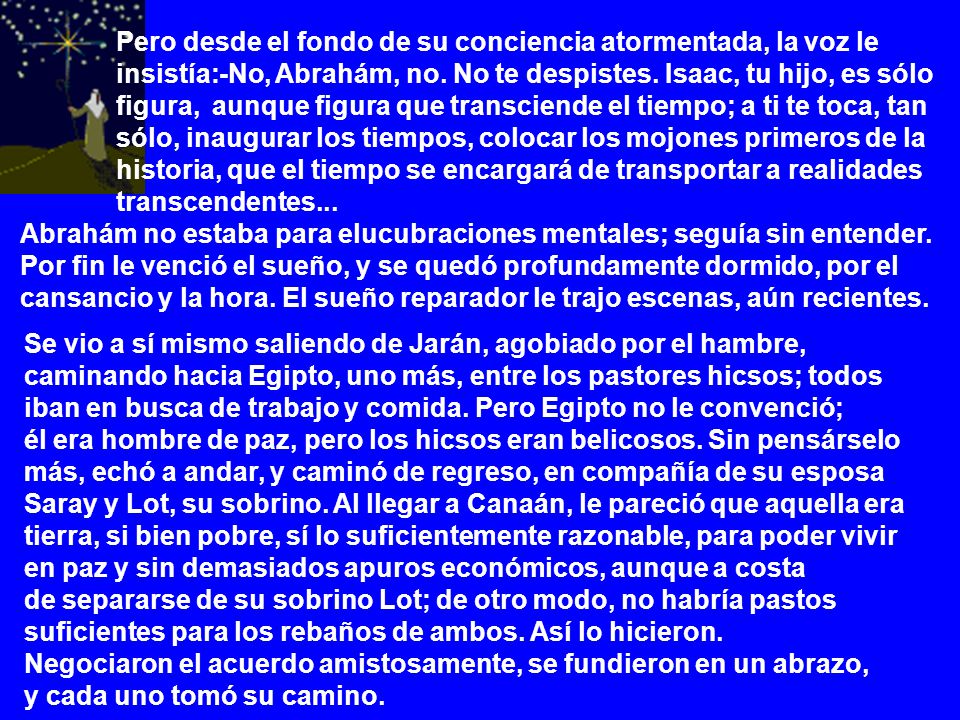 Pero desde el fondo de su conciencia atormentada, la voz le insistía:-No, Abrahám, no. No te despistes. Isaac, tu hijo, es sólo figura, aunque figura que transciende el tiempo; a ti te toca, tan sólo, inaugurar los tiempos, colocar los mojones primeros de la historia, que el tiempo se encargará de transportar a realidades transcendentes...
Abrahám no estaba para elucubraciones mentales; seguía sin entender. Por fin le venció el sueño, y se quedó profundamente dormido, por el cansancio y la hora. El sueño reparador le trajo escenas, aún recientes.

Se vio a sí mismo saliendo de Jarán, agobiado por el hambre, caminando hacia Egipto, uno más, entre los pastores hicsos; todos iban en busca de trabajo y comida. Pero Egipto no le convenció; él era hombre de paz, pero los hicsos eran belicosos. Sin pensárselo más, echó a andar, y caminó de regreso, en compañía de su esposa Saray y Lot, su sobrino. Al llegar a Canaán, le pareció que aquella era tierra, si bien pobre, sí lo suficientemente razonable, para poder vivir en paz y sin demasiados apuros económicos, aunque a costa de separarse de su sobrino Lot; de otro modo, no habría pastos suficientes para los rebaños de ambos. Así lo hicieron.
Negociaron el acuerdo amistosamente, se fundieron en un abrazo, y cada uno tomó su camino.